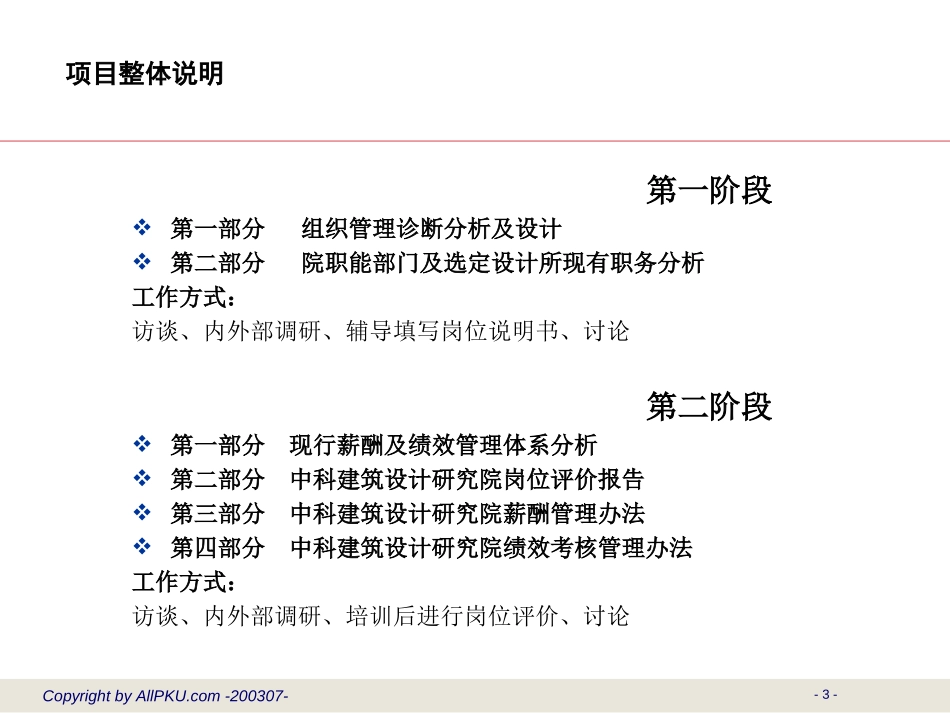 项目整体说明

第一阶段

❖ 第一部分　组织管理诊断分析及设计
❖ 第二部分　院职能部门及选定设计所现有职务分析

工作方式：
访谈、内外部调研、辅导填写岗位说明书、讨论

第二阶段

❖ 第一部分　现行薪酬及绩效管理体系分析
❖ 第二部分　中科建筑设计研究院岗位评价报告
❖ 第三部分　中科建筑设计研究院薪酬管理办法
❖ 第四部分　中科建筑设计研究院绩效考核管理办法

工作方式：
访谈、内外部调研、培训后进行岗位评价、讨论

Copyright by AllPKU.com -200307-

- 3 -